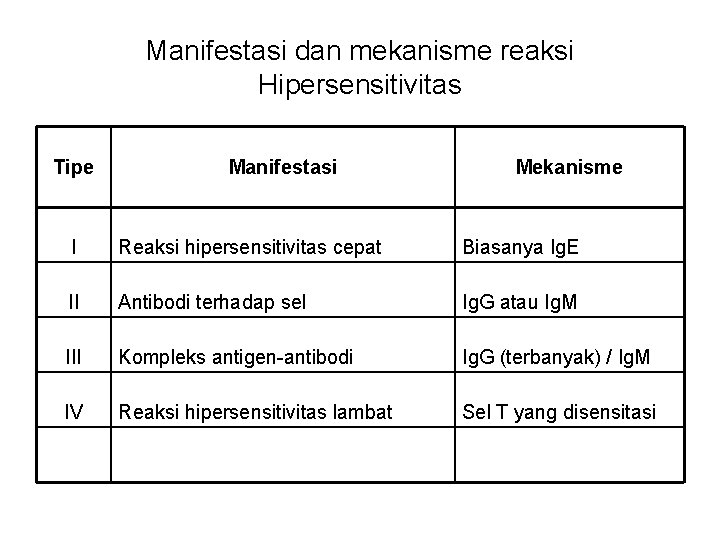 Manifestasi dan mekanisme reaksi Hipersensitivitas

| Tipe | Manifestasi | Mekanisme |
|---|---|---|
| I | Reaksi hipersensitivitas cepat | Biasanya IgE |
| II | Antibodi terhadap sel | IgG atau IgM |
| III | Kompleks antigen-antibodi | IgG (terbanyak) / IgM |
| IV | Reaksi hipersensitivitas lambat | Sel T yang disensitasi |
| | | |